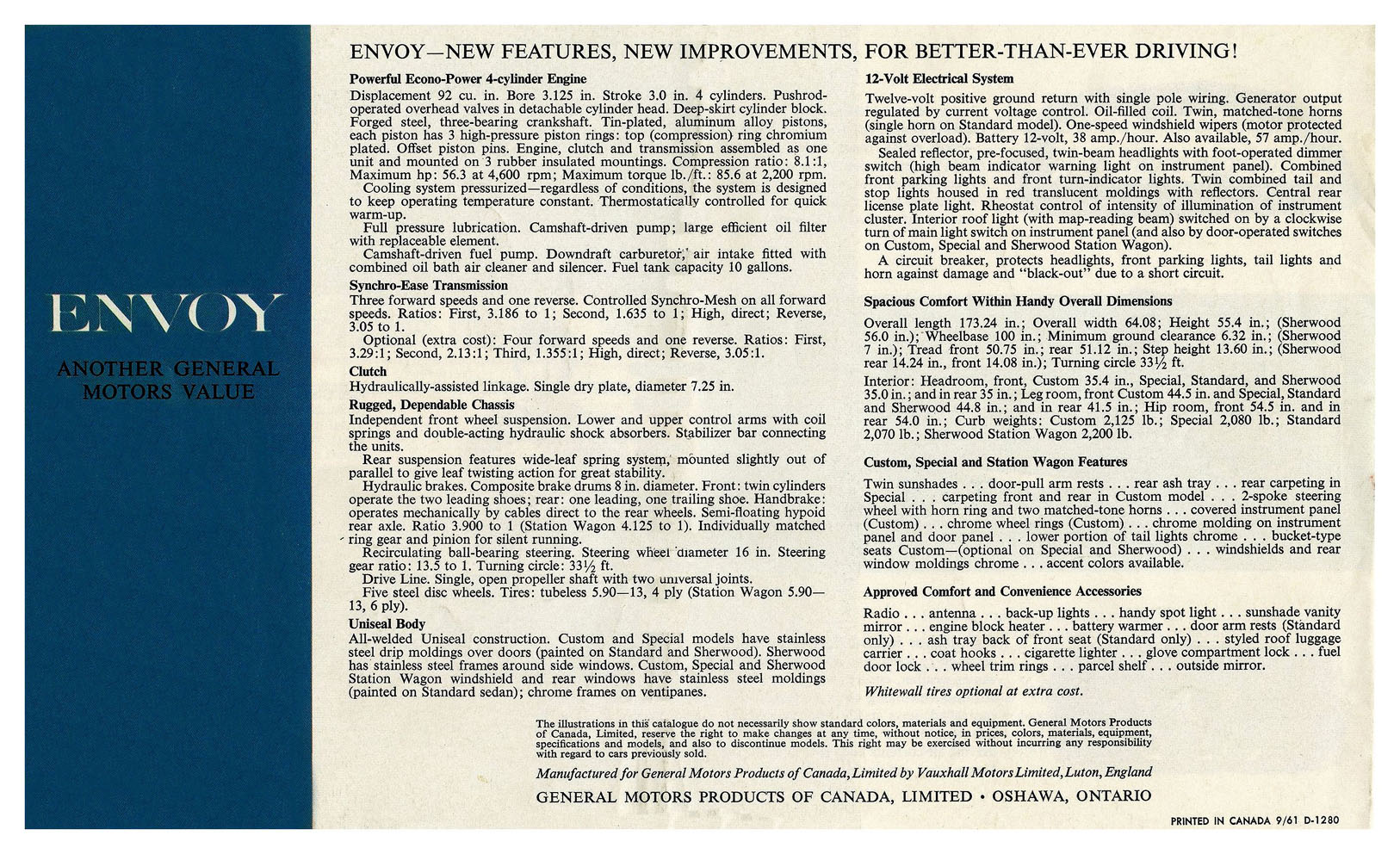 ENVOY

ANOTHER GENERAL MOTORS VALUE

ENVOY—NEW FEATURES, NEW IMPROVEMENTS, FOR BETTER-THAN-EVER DRIVING!

Powerful Econo-Power 4-cylinder Engine

Displacement 92 cu. in. Bore 3.125 in. Stroke 3.0 in. 4 cylinders. Pushrod-operated overhead valves in detachable cylinder head. Deep-skirt cylinder block. Forged steel, three-bearing crankshaft. Tin-plated, aluminum alloy pistons, each piston has 3 high-pressure piston rings: top (compression) ring chromium plated. Offset piston pins. Engine, clutch and transmission assembled as one unit and mounted on 3 rubber insulated mountings. Compression ratio: 8.1:1, Maximum hp: 56.3 at 4,600 rpm; Maximum torque lb./ft.: 85.6 at 2,200 rpm.

Cooling system pressurized—regardless of conditions, the system is designed to keep operating temperature constant. Thermostatically controlled for quick warm-up.

Full pressure lubrication. Camshaft-driven pump; large efficient oil filter with replaceable element.

Camshaft-driven fuel pump. Downdraft carburetor, air intake fitted with combined oil bath air cleaner and silencer. Fuel tank capacity 10 gallons.

Synchro-Ease Transmission

Three forward speeds and one reverse. Controlled Synchro-Mesh on all forward speeds. Ratios: First, 3.186 to 1; Second, 1.635 to 1; High, direct; Reverse, 3.05 to 1.

Optional (extra cost): Four forward speeds and one reverse. Ratios: First, 3.29:1; Second, 2.13:1; Third, 1.355:1; High, direct; Reverse, 3.05:1.

Clutch

Hydraulically-assisted linkage. Single dry plate, diameter 7.25 in.

Rugged, Dependable Chassis

Independent front wheel suspension. Lower and upper control arms with coil springs and double-acting hydraulic shock absorbers. Stabilizer bar connecting the units.

Rear suspension features wide-leaf spring system, mounted slightly out of parallel to give leaf twisting action for great stability.

Hydraulic brakes. Composite brake drums 8 in. diameter. Front: twin cylinders operate the two leading shoes; rear: one leading, one trailing shoe. Handbrake: operates mechanically by cables direct to the rear wheels. Semi-floating hypoid rear axle. Ratio 3.900 to 1 (Station Wagon 4.125 to 1). Individually matched ring gear and pinion for silent running.

Recirculating ball-bearing steering. Steering wheel diameter 16 in. Steering gear ratio: 13.5 to 1. Turning circle: 33½ ft.

Drive Line. Single, open propeller shaft with two universal joints.

Five steel disc wheels. Tires: tubeless 5.90—13, 4 ply (Station Wagon 5.90—13, 6 ply).

Uniseal Body

All-welded Uniseal construction. Custom and Special models have stainless steel drip moldings over doors (painted on Standard and Sherwood). Sherwood has stainless steel frames around side windows. Custom, Special and Sherwood Station Wagon windshield and rear windows have stainless steel moldings (painted on Standard sedan); chrome frames on ventipanes.

12-Volt Electrical System

Twelve-volt positive ground return with single pole wiring. Generator output regulated by current voltage control. Oil-filled coil. Twin, matched-tone horns (single horn on Standard model). One-speed windshield wipers (motor protected against overload). Battery 12-volt, 38 amp./hour. Also available, 57 amp./hour.

Sealed reflector, pre-focused, twin-beam headlights with foot-operated dimmer switch (high beam indicator warning light on instrument panel). Combined front parking lights and front turn-indicator lights. Twin combined tail and stop lights housed in red translucent moldings with reflectors. Central rear license plate light. Rheostat control of intensity of illumination of instrument cluster. Interior roof light (with map-reading beam) switched on by a clockwise turn of main light switch on instrument panel (and also by door-operated switches on Custom, Special and Sherwood Station Wagon).

A circuit breaker, protects headlights, front parking lights, tail lights and horn against damage and "black-out" due to a short circuit.

Spacious Comfort Within Handy Overall Dimensions

Overall length 173.24 in.; Overall width 64.08; Height 55.4 in.; (Sherwood 56.0 in.); Wheelbase 100 in.; Minimum ground clearance 6.32 in.; (Sherwood 7 in.); Tread front 50.75 in.; rear 51.12 in.; Step height 13.60 in.; (Sherwood rear 14.24 in., front 14.08 in.); Turning circle 33½ ft.

Interior: Headroom, front, Custom 35.4 in., Special, Standard, and Sherwood 35.0 in.; and in rear 35 in.; Leg room, front Custom 44.5 in. and Special, Standard and Sherwood 44.8 in.; and in rear 41.5 in.; Hip room, front 54.5 in. and in rear 54.0 in.; Curb weights: Custom 2,125 lb.; Special 2,080 lb.; Standard 2,070 lb.; Sherwood Station Wagon 2,200 lb.

Custom, Special and Station Wagon Features

Twin sunshades . . . door-pull arm rests . . . rear ash tray . . . rear carpeting in Special . . . carpeting front and rear in Custom model . . . 2-spoke steering wheel with horn ring and two matched-tone horns . . . covered instrument panel (Custom) . . . chrome wheel rings (Custom) . . . chrome molding on instrument panel and door panel . . . lower portion of tail lights chrome . . . bucket-type seats Custom—(optional on Special and Sherwood) . . . windshields and rear window moldings chrome . . . accent colors available.

Approved Comfort and Convenience Accessories

Radio . . . antenna . . . back-up lights . . . handy spot light . . . sunshade vanity mirror . . . engine block heater . . . battery warmer . . . door arm rests (Standard only) . . . ash tray back of front seat (Standard only) . . . styled roof luggage carrier . . . coat hooks . . . cigarette lighter . . . glove compartment lock . . . fuel door lock . . . wheel trim rings . . . parcel shelf . . . outside mirror.

Whitewall tires optional at extra cost.

The illustrations in this catalogue do not necessarily show standard colors, materials and equipment. General Motors Products of Canada, Limited, reserve the right to make changes at any time, without notice, in prices, colors, materials, equipment, specifications and models, and also to discontinue models. This right may be exercised without incurring any responsibility with regard to cars previously sold.

Manufactured for General Motors Products of Canada, Limited by Vauxhall Motors Limited, Luton, England

GENERAL MOTORS PRODUCTS OF CANADA, LIMITED • OSHAWA, ONTARIO

PRINTED IN CANADA 9/61 D-1280